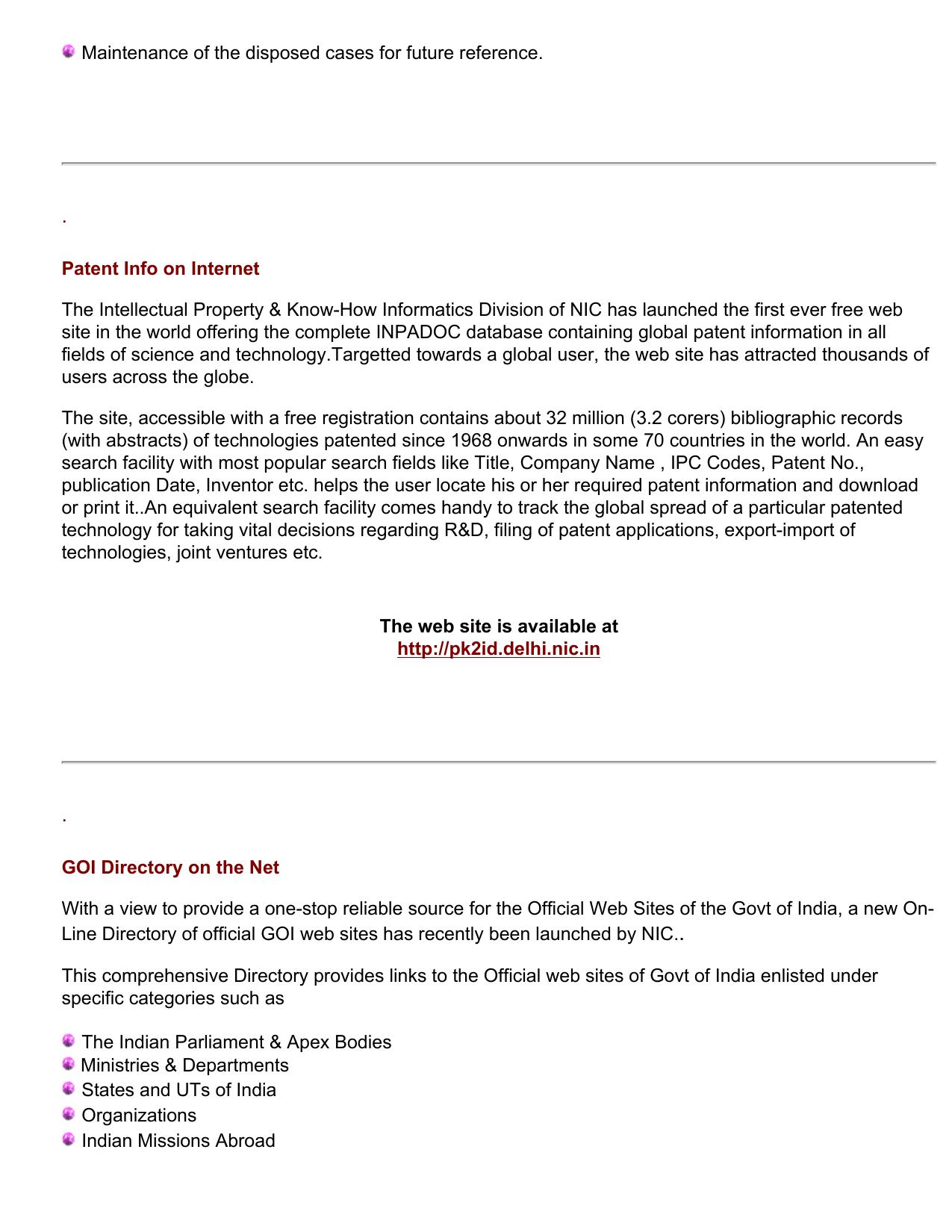 Maintenance of the disposed cases for future reference.

.

Patent Info on Internet

The Intellectual Property & Know-How Informatics Division of NIC has launched the first ever free web site in the world offering the complete INPADOC database containing global patent information in all fields of science and technology.Targetted towards a global user, the web site has attracted thousands of users across the globe.

The site, accessible with a free registration contains about 32 million (3.2 corers) bibliographic records (with abstracts) of technologies patented since 1968 onwards in some 70 countries in the world. An easy search facility with most popular search fields like Title, Company Name , IPC Codes, Patent No., publication Date, Inventor etc. helps the user locate his or her required patent information and download or print it..An equivalent search facility comes handy to track the global spread of a particular patented technology for taking vital decisions regarding R&D, filing of patent applications, export-import of technologies, joint ventures etc.

The web site is available at
http://pk2id.delhi.nic.in

.

GOI Directory on the Net

With a view to provide a one-stop reliable source for the Official Web Sites of the Govt of India, a new On-Line Directory of official GOI web sites has recently been launched by NIC..

This comprehensive Directory provides links to the Official web sites of Govt of India enlisted under specific categories such as

The Indian Parliament & Apex Bodies
Ministries & Departments
States and UTs of India
Organizations
Indian Missions Abroad